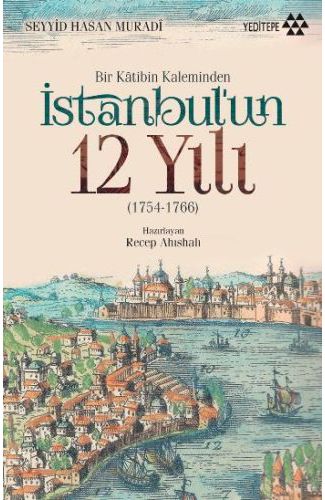 SEYYİD HASAN MURADİ

YEDİTEPE

Bir Kâtibin Kaleminden

İstanbul'un 12 Yılı

(1754-1766)

Hazırlayan
Recep Ahıshalı

10

10

12